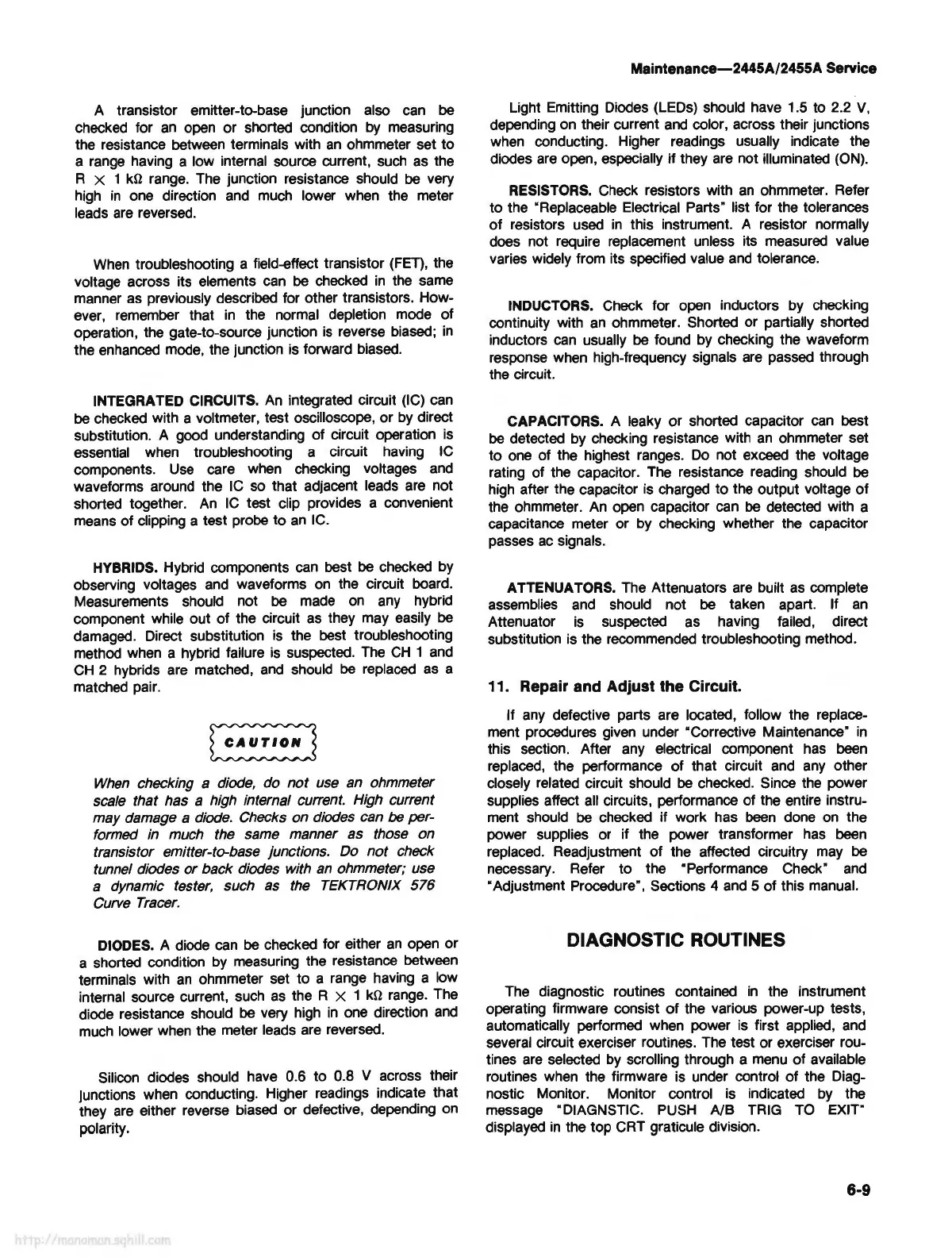 Maintenance—2445A/2455A Service

A transistor emitter-to-base junction also can be checked for an open or shorted condition by measuring the resistance between terminals with an ohmmeter set to a range having a low internal source current, such as the R $\times$ 1 k$\Omega$ range. The junction resistance should be very high in one direction and much lower when the meter leads are reversed.

When troubleshooting a field-effect transistor (FET), the voltage across its elements can be checked in the same manner as previously described for other transistors. However, remember that in the normal depletion mode of operation, the gate-to-source junction is reverse biased; in the enhanced mode, the junction is forward biased.

INTEGRATED CIRCUITS. An integrated circuit (IC) can be checked with a voltmeter, test oscilloscope, or by direct substitution. A good understanding of circuit operation is essential when troubleshooting a circuit having IC components. Use care when checking voltages and waveforms around the IC so that adjacent leads are not shorted together. An IC test clip provides a convenient means of clipping a test probe to an IC.

HYBRIDS. Hybrid components can best be checked by observing voltages and waveforms on the circuit board. Measurements should not be made on any hybrid component while out of the circuit as they may easily be damaged. Direct substitution is the best troubleshooting method when a hybrid failure is suspected. The CH 1 and CH 2 hybrids are matched, and should be replaced as a matched pair.

CAUTION

When checking a diode, do not use an ohmmeter scale that has a high internal current. High current may damage a diode. Checks on diodes can be performed in much the same manner as those on transistor emitter-to-base junctions. Do not check tunnel diodes or back diodes with an ohmmeter; use a dynamic tester, such as the TEKTRONIX 576 Curve Tracer.

DIODES. A diode can be checked for either an open or a shorted condition by measuring the resistance between terminals with an ohmmeter set to a range having a low internal source current, such as the R $\times$ 1 k$\Omega$ range. The diode resistance should be very high in one direction and much lower when the meter leads are reversed.

Silicon diodes should have 0.6 to 0.8 V across their junctions when conducting. Higher readings indicate that they are either reverse biased or defective, depending on polarity.

Light Emitting Diodes (LEDs) should have 1.5 to 2.2 V, depending on their current and color, across their junctions when conducting. Higher readings usually indicate the diodes are open, especially if they are not illuminated (ON).

RESISTORS. Check resistors with an ohmmeter. Refer to the "Replaceable Electrical Parts" list for the tolerances of resistors used in this instrument. A resistor normally does not require replacement unless its measured value varies widely from its specified value and tolerance.

INDUCTORS. Check for open inductors by checking continuity with an ohmmeter. Shorted or partially shorted inductors can usually be found by checking the waveform response when high-frequency signals are passed through the circuit.

CAPACITORS. A leaky or shorted capacitor can best be detected by checking resistance with an ohmmeter set to one of the highest ranges. Do not exceed the voltage rating of the capacitor. The resistance reading should be high after the capacitor is charged to the output voltage of the ohmmeter. An open capacitor can be detected with a capacitance meter or by checking whether the capacitor passes ac signals.

ATTENUATORS. The Attenuators are built as complete assemblies and should not be taken apart. If an Attenuator is suspected as having failed, direct substitution is the recommended troubleshooting method.

11. Repair and Adjust the Circuit.

If any defective parts are located, follow the replacement procedures given under "Corrective Maintenance" in this section. After any electrical component has been replaced, the performance of that circuit and any other closely related circuit should be checked. Since the power supplies affect all circuits, performance of the entire instrument should be checked if work has been done on the power supplies or if the power transformer has been replaced. Readjustment of the affected circuitry may be necessary. Refer to the "Performance Check" and "Adjustment Procedure", Sections 4 and 5 of this manual.

DIAGNOSTIC ROUTINES

The diagnostic routines contained in the instrument operating firmware consist of the various power-up tests, automatically performed when power is first applied, and several circuit exerciser routines. The test or exerciser routines are selected by scrolling through a menu of available routines when the firmware is under control of the Diagnostic Monitor. Monitor control is indicated by the message "DIAGNSTIC. PUSH A/B TRIG TO EXIT" displayed in the top CRT graticule division.

6-9

http://manoman.sqhill.com